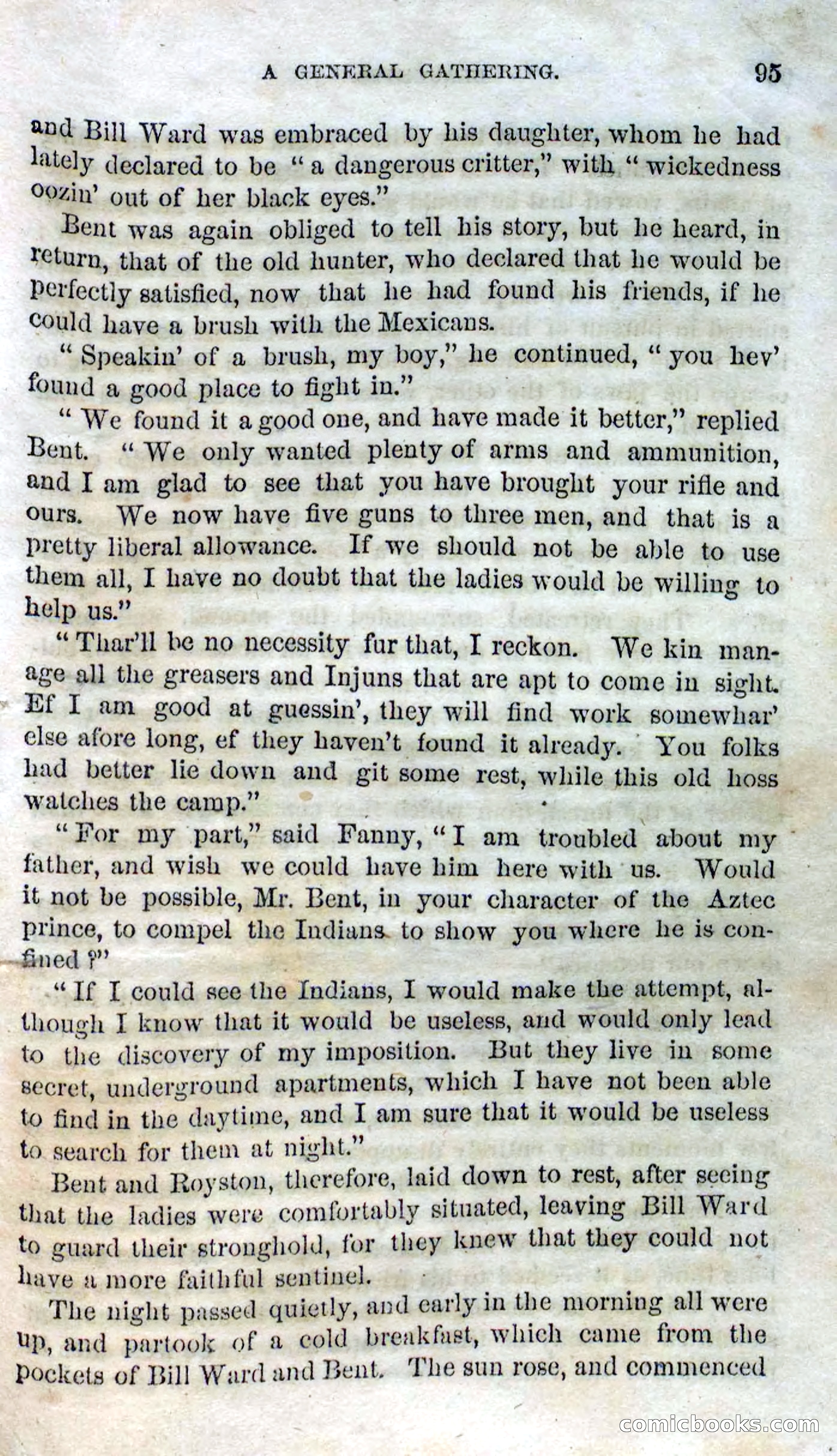 A GENERAL GATHERING. 95

and Bill Ward was embraced by his daughter, whom he had lately declared to be "a dangerous critter," with "wickedness oozin' out of her black eyes."

Bent was again obliged to tell his story, but he heard, in return, that of the old hunter, who declared that he would be perfectly satisfied, now that he had found his friends, if he could have a brush with the Mexicans.

"Speakin' of a brush, my boy," he continued, "you hev' found a good place to fight in."

"We found it a good one, and have made it better," replied Bent. "We only wanted plenty of arms and ammunition, and I am glad to see that you have brought your rifle and ours. We now have five guns to three men, and that is a pretty liberal allowance. If we should not be able to use them all, I have no doubt that the ladies would be willing to help us."

"Thar'll be no necessity fur that, I reckon. We kin manage all the greasers and Injuns that are apt to come in sight. Ef I am good at guessin', they will find work somewhar' else afore long, ef they haven't found it already. You folks had better lie down and git some rest, while this old hoss watches the camp."

"For my part," said Fanny, "I am troubled about my father, and wish we could have him here with us. Would it not be possible, Mr. Bent, in your character of the Aztec prince, to compel the Indians to show you where he is confined?"

"If I could see the Indians, I would make the attempt, although I know that it would be useless, and would only lead to the discovery of my imposition. But they live in some secret, underground apartments, which I have not been able to find in the daytime, and I am sure that it would be useless to search for them at night."

Bent and Royston, therefore, laid down to rest, after seeing that the ladies were comfortably situated, leaving Bill Ward to guard their stronghold, for they knew that they could not have a more faithful sentinel.

The night passed quietly, and early in the morning all were up, and partook of a cold breakfast, which came from the pockets of Bill Ward and Bent. The sun rose, and commenced

comicbooks.com